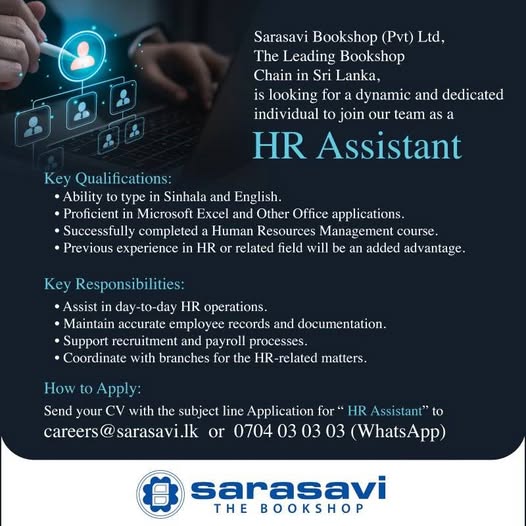 Sarasavi Bookshop (Pvt) Ltd,
The Leading Bookshop
Chain in Sri Lanka,
is looking for a dynamic and dedicated individual to join our team as a

HR Assistant

Key Qualifications:
• Ability to type in Sinhala and English.
• Proficient in Microsoft Excel and Other Office applications.
• Successfully completed a Human Resources Management course.
• Previous experience in HR or related field will be an added advantage.

Key Responsibilities:
• Assist in day-to-day HR operations.
• Maintain accurate employee records and documentation.
• Support recruitment and payroll processes.
• Coordinate with branches for the HR-related matters.

How to Apply:
Send your CV with the subject line Application for " HR Assistant" to
careers@sarasavi.lk or 0704 03 03 03 (WhatsApp)

sarasavi
THE BOOKSHOP